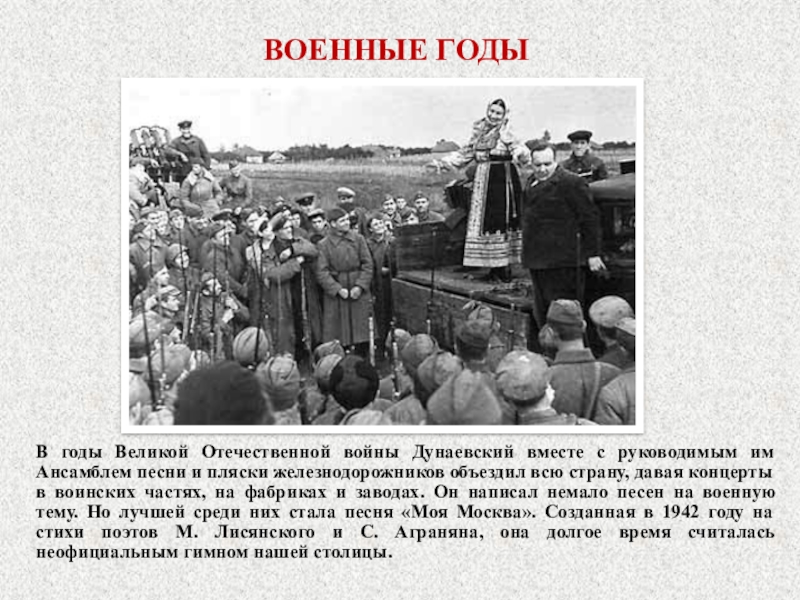 ВОЕННЫЕ ГОДЫ

В годы Великой Отечественной войны Дунаевский вместе с руководимым им Ансамблем песни и пляски железнодорожников объездил всю страну, давая концерты в воинских частях, на фабриках и заводах. Он написал немало песен на военную тему. Но лучшей среди них стала песня «Моя Москва». Созданная в 1942 году на стихи поэтов М. Лисянского и С. Аграняна, она долгое время считалась неофициальным гимном нашей столицы.